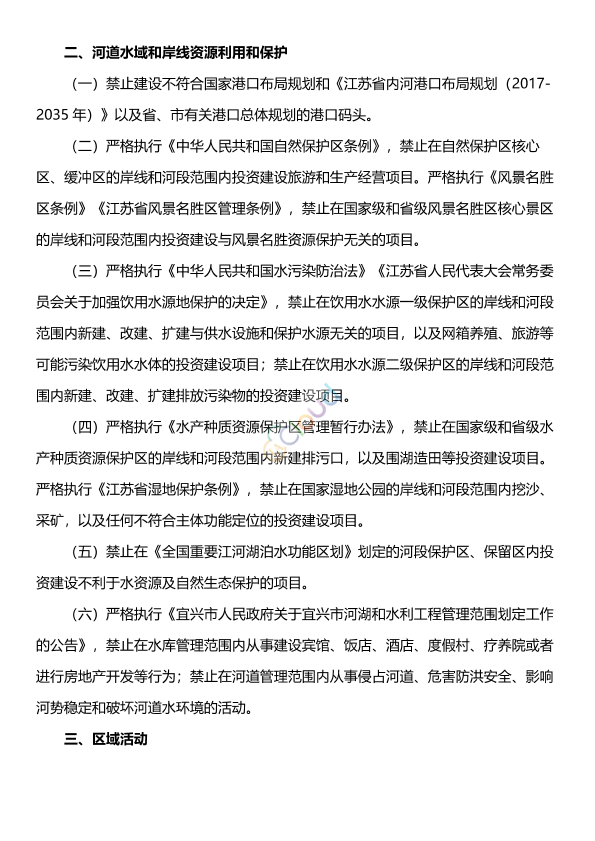 二、河道水域和岸线资源利用和保护

（一）禁止建设不符合国家港口布局规划和《江苏省内河港口布局规划（2017-2035 年）》以及省、市有关港口总体规划的港口码头。

（二）严格执行《中华人民共和国自然保护区条例》，禁止在自然保护区核心区、缓冲区的岸线和河段范围内投资建设旅游和生产经营项目。严格执行《风景名胜区条例》《江苏省风景名胜区管理条例》，禁止在国家级和省级风景名胜区核心景区的岸线和河段范围内投资建设与风景名胜资源保护无关的项目。

（三）严格执行《中华人民共和国水污染防治法》《江苏省人民代表大会常务委员会关于加强饮用水源地保护的决定》，禁止在饮用水水源一级保护区的岸线和河段范围内新建、改建、扩建与供水设施和保护水源无关的项目，以及网箱养殖、旅游等可能污染饮用水水体的投资建设项目；禁止在饮用水水源二级保护区的岸线和河段范围内新建、改建、扩建排放污染物的投资建设项目。

（四）严格执行《水产种质资源保护区管理暂行办法》，禁止在国家级和省级水产种质资源保护区的岸线和河段范围内新建排污口，以及围湖造田等投资建设项目。严格执行《江苏省湿地保护条例》，禁止在国家湿地公园的岸线和河段范围内挖沙、采矿，以及任何不符合主体功能定位的投资建设项目。

（五）禁止在《全国重要江河湖泊水功能区划》划定的河段保护区、保留区内投资建设不利于水资源及自然生态保护的项目。

（六）严格执行《宜兴市人民政府关于宜兴市河湖和水利工程管理范围划定工作的公告》，禁止在水库管理范围内从事建设宾馆、饭店、酒店、度假村、疗养院或者进行房地产开发等行为；禁止在河道管理范围内从事侵占河道、危害防洪安全、影响河势稳定和破坏河道水环境的活动。

三、区域活动